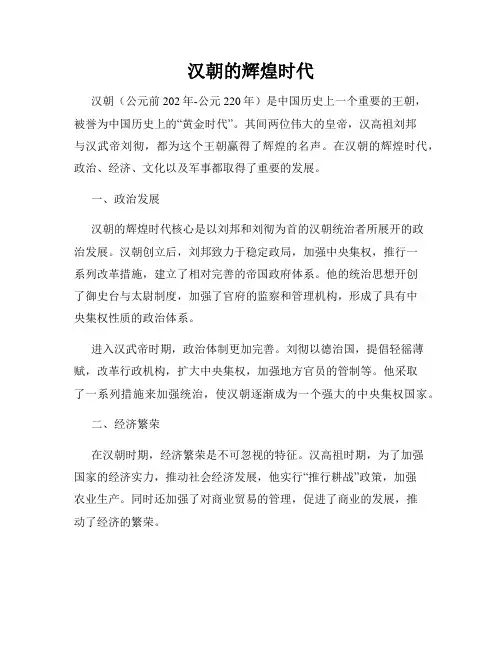 汉朝的辉煌时代

汉朝（公元前 202 年-公元 220 年）是中国历史上一个重要的王朝，被誉为中国历史上的“黄金时代”。其间两位伟大的皇帝，汉高祖刘邦与汉武帝刘彻，都为这个王朝赢得了辉煌的名声。在汉朝的辉煌时代，政治、经济、文化以及军事都取得了重要的发展。

一、政治发展

汉朝的辉煌时代核心是以刘邦和刘彻为首的汉朝统治者所展开的政治发展。汉朝创立后，刘邦致力于稳定政局，加强中央集权，推行一系列改革措施，建立了相对完善的帝国政府体系。他的统治思想开创了御史台与太尉制度，加强了官府的监察和管理机构，形成了具有中央集权性质的政治体系。

进入汉武帝时期，政治体制更加完善。刘彻以德治国，提倡轻徭薄赋，改革行政机构，扩大中央集权，加强地方官员的管制等。他采取了一系列措施来加强统治，使汉朝逐渐成为一个强大的中央集权国家。

二、经济繁荣

在汉朝时期，经济繁荣是不可忽视的特征。汉高祖时期，为了加强国家的经济实力，推动社会经济发展，他实行“推行耕战”政策，加强农业生产。同时还加强了对商业贸易的管理，促进了商业的发展，推动了经济的繁荣。